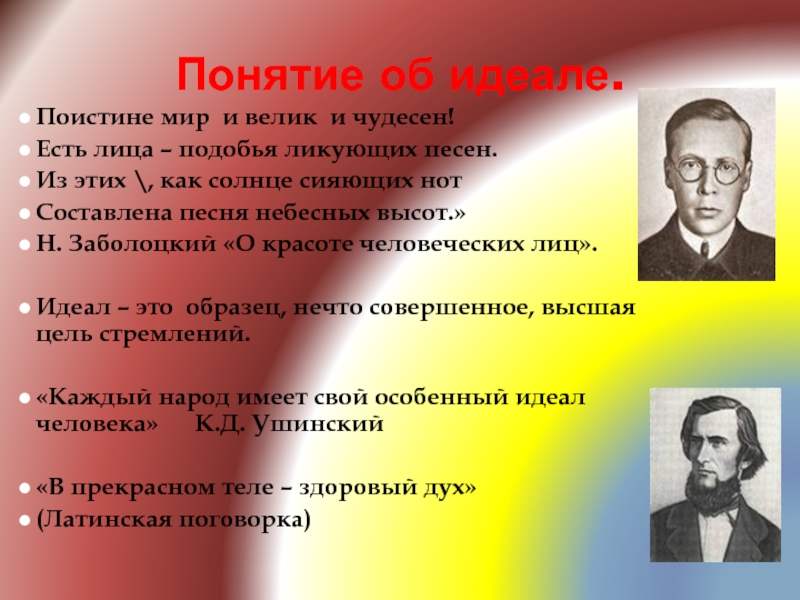 Понятие об идеале.

Поистине мир и велик и чудесен!

Есть лица – подобья ликующих песен.

Из этих \, как солнце сияющих нот

Составлена песня небесных высот.»

Н. Заболоцкий «О красоте человеческих лиц».

Идеал – это образец, нечто совершенное, высшая цель стремлений.

«Каждый народ имеет свой особенный идеал человека» К.Д. Ушинский

«В прекрасном теле – здоровый дух»

(Латинская поговорка)